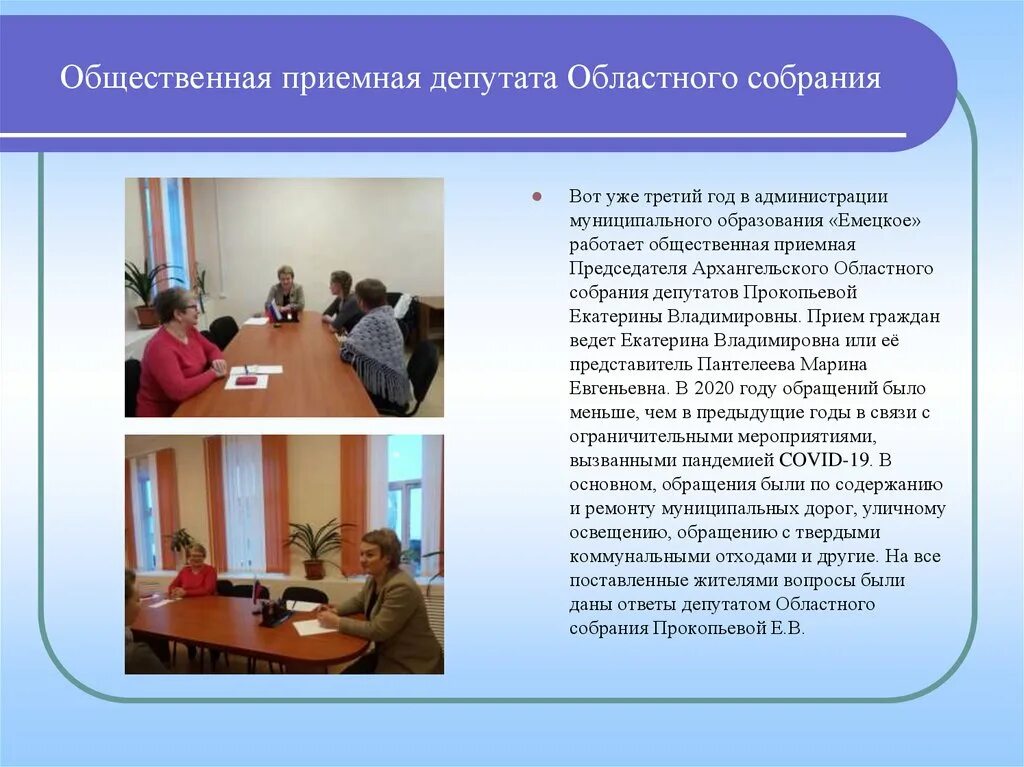 Общественная приемная депутата Областного собрания

• Вот уже третий год в администрации муниципального образования «Емецкое» работает общественная приемная Председателя Архангельского Областного собрания депутатов Прокопьевой Екатерины Владимировны. Прием граждан ведет Екатерина Владимировна или её представитель Пантелеева Марина Евгеньевна. В 2020 году обращений было меньше, чем в предыдущие годы в связи с ограничительными мероприятиями, вызванными пандемией COVID-19. В основном, обращения были по содержанию и ремонту муниципальных дорог, уличному освещению, обращению с твердыми коммунальными отходами и другие. На все поставленные жителями вопросы были даны ответы депутатом Областного собрания Прокопьевой Е.В.